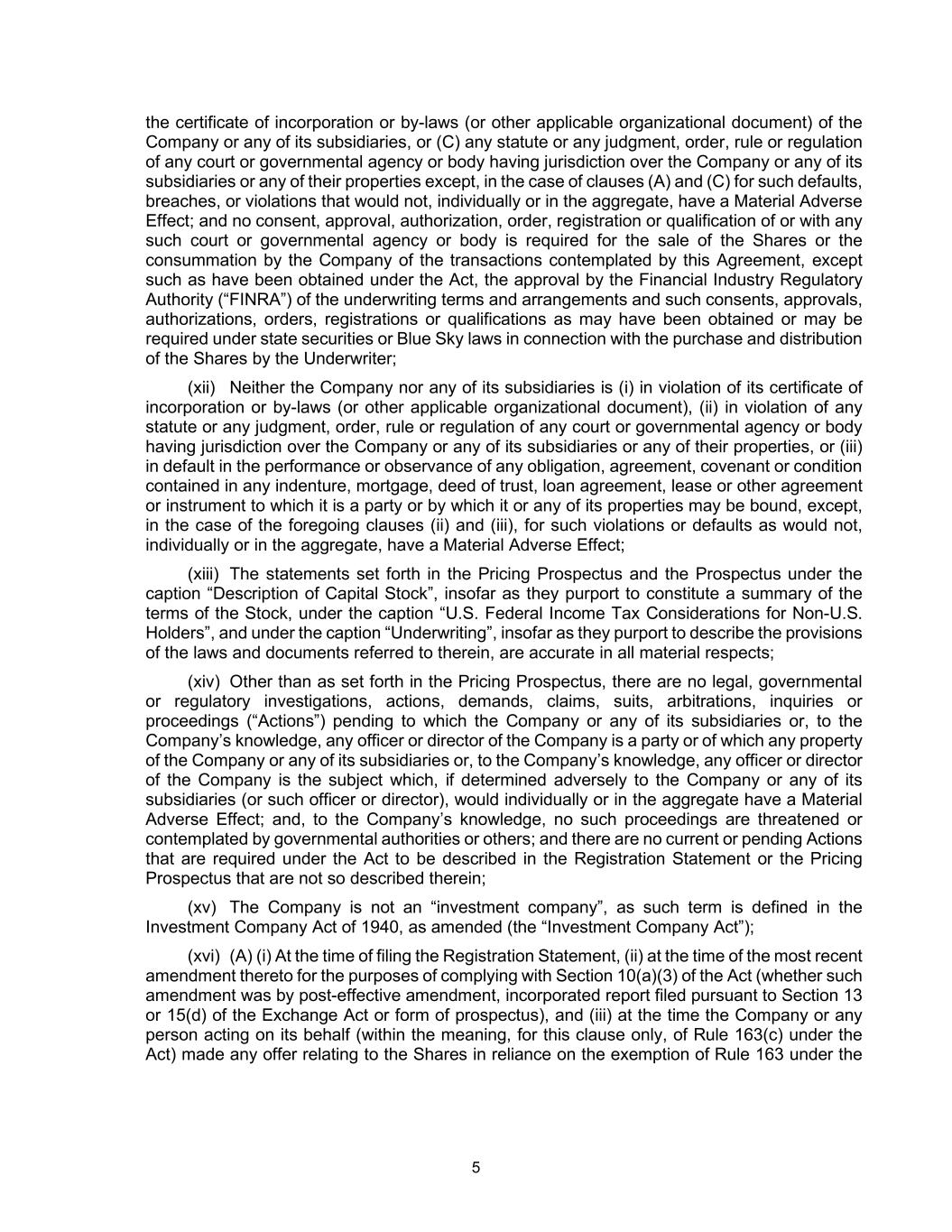 the certificate of incorporation or by-laws (or other applicable organizational document) of the Company or any of its subsidiaries, or (C) any statute or any judgment, order, rule or regulation of any court or governmental agency or body having jurisdiction over the Company or any of its subsidiaries or any of their properties except, in the case of clauses (A) and (C) for such defaults, breaches, or violations that would not, individually or in the aggregate, have a Material Adverse Effect; and no consent, approval, authorization, order, registration or qualification of or with any such court or governmental agency or body is required for the sale of the Shares or the consummation by the Company of the transactions contemplated by this Agreement, except such as have been obtained under the Act, the approval by the Financial Industry Regulatory Authority (“FINRA”) of the underwriting terms and arrangements and such consents, approvals, authorizations, orders, registrations or qualifications as may have been obtained or may be required under state securities or Blue Sky laws in connection with the purchase and distribution of the Shares by the Underwriter;

(xii) Neither the Company nor any of its subsidiaries is (i) in violation of its certificate of incorporation or by-laws (or other applicable organizational document), (ii) in violation of any statute or any judgment, order, rule or regulation of any court or governmental agency or body having jurisdiction over the Company or any of its subsidiaries or any of their properties, or (iii) in default in the performance or observance of any obligation, agreement, covenant or condition contained in any indenture, mortgage, deed of trust, loan agreement, lease or other agreement or instrument to which it is a party or by which it or any of its properties may be bound, except, in the case of the foregoing clauses (ii) and (iii), for such violations or defaults as would not, individually or in the aggregate, have a Material Adverse Effect;

(xiii) The statements set forth in the Pricing Prospectus and the Prospectus under the caption “Description of Capital Stock”, insofar as they purport to constitute a summary of the terms of the Stock, under the caption “U.S. Federal Income Tax Considerations for Non-U.S. Holders”, and under the caption “Underwriting”, insofar as they purport to describe the provisions of the laws and documents referred to therein, are accurate in all material respects;

(xiv) Other than as set forth in the Pricing Prospectus, there are no legal, governmental or regulatory investigations, actions, demands, claims, suits, arbitrations, inquiries or proceedings (“Actions”) pending to which the Company or any of its subsidiaries or, to the Company’s knowledge, any officer or director of the Company is a party or of which any property of the Company or any of its subsidiaries or, to the Company’s knowledge, any officer or director of the Company is the subject which, if determined adversely to the Company or any of its subsidiaries (or such officer or director), would individually or in the aggregate have a Material Adverse Effect; and, to the Company’s knowledge, no such proceedings are threatened or contemplated by governmental authorities or others; and there are no current or pending Actions that are required under the Act to be described in the Registration Statement or the Pricing Prospectus that are not so described therein;

(xv) The Company is not an “investment company”, as such term is defined in the Investment Company Act of 1940, as amended (the “Investment Company Act”);

(xvi) (A) (i) At the time of filing the Registration Statement, (ii) at the time of the most recent amendment thereto for the purposes of complying with Section 10(a)(3) of the Act (whether such amendment was by post-effective amendment, incorporated report filed pursuant to Section 13 or 15(d) of the Exchange Act or form of prospectus), and (iii) at the time the Company or any person acting on its behalf (within the meaning, for this clause only, of Rule 163(c) under the Act) made any offer relating to the Shares in reliance on the exemption of Rule 163 under the

5